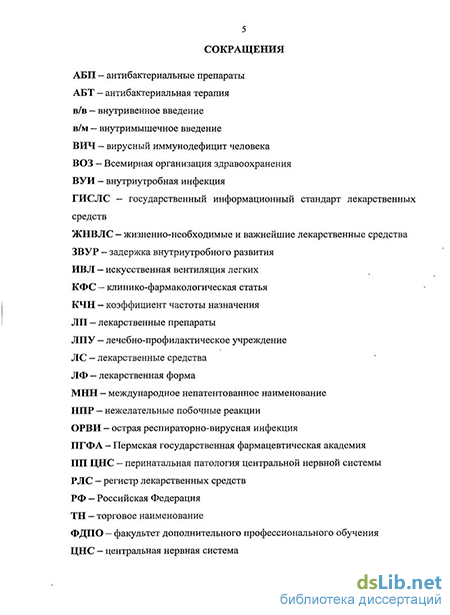 5

СОКРАЩЕНИЯ

АБП – антибактериальные препараты

АБТ – антибактериальная терапия

в/в – внутривенное введение

в/м – внутримышечное введение

ВИЧ – вирусный иммунодефицит человека

ВОЗ – Всемирная организация здравоохранения

ВУИ – внутриутробная инфекция

ГИСЛС – государственный информационный стандарт лекарственных средств

ЖНВЛС – жизненно-необходимые и важнейшие лекарственные средства

ЗВУР – задержка внутриутробного развития

ИВЛ – искусственная вентиляция легких

КФС – клинико-фармакологическая статья

КЧН – коэффициент частоты назначения

ЛП – лекарственные препараты

ЛПУ – лечебно-профилактическое учреждение

ЛС – лекарственные средства

ЛФ – лекарственная форма

МНН – международное непатентованное наименование

НПР – нежелательные побочные реакции

ОРВИ – острая респираторно-вирусная инфекция

ПГФА – Пермская государственная фармацевтическая академия

ПП ЦНС – перинатальная патология центральной нервной системы

РЛС – регистр лекарственных средств

РФ – Российская Федерация

ТН – торговое наименование

ФДПО – факультет дополнительного профессионального обучения

ЦНС – центральная нервная система

dsLib.net
библиотека диссертаций